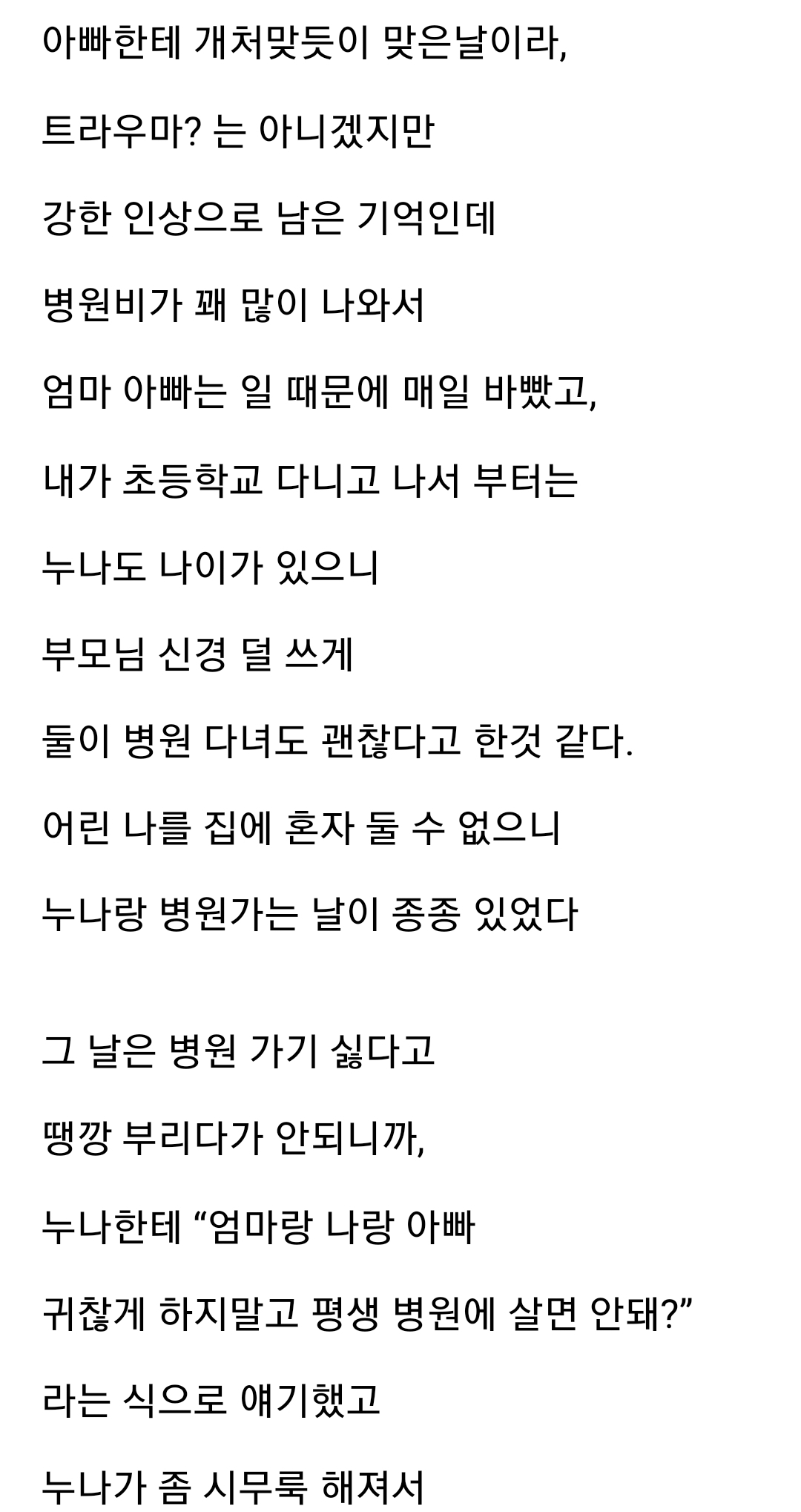 아빠한테 개처맞듯이 맞은날이라,

트라우마? 는 아니겠지만

강한 인상으로 남은 기억인데

병원비가 꽤 많이 나와서

엄마 아빠는 일 때문에 매일 바빴고,

내가 초등학교 다니고 나서 부터는

누나도 나이가 있으니

부모님 신경 덜 쓰게

둘이 병원 다녀도 괜찮다고 한것 같다.

어린 나를 집에 혼자 둘 수 없으니

누나랑 병원가는 날이 종종 있었다

그 날은 병원 가기 싫다고

땡깡 부리다가 안되니까,

누나한테 “엄마랑 나랑 아빠

귀찮게 하지말고 평생 병원에 살면 안돼?”

라는 식으로 얘기했고

누나가 좀 시무룩 해져서